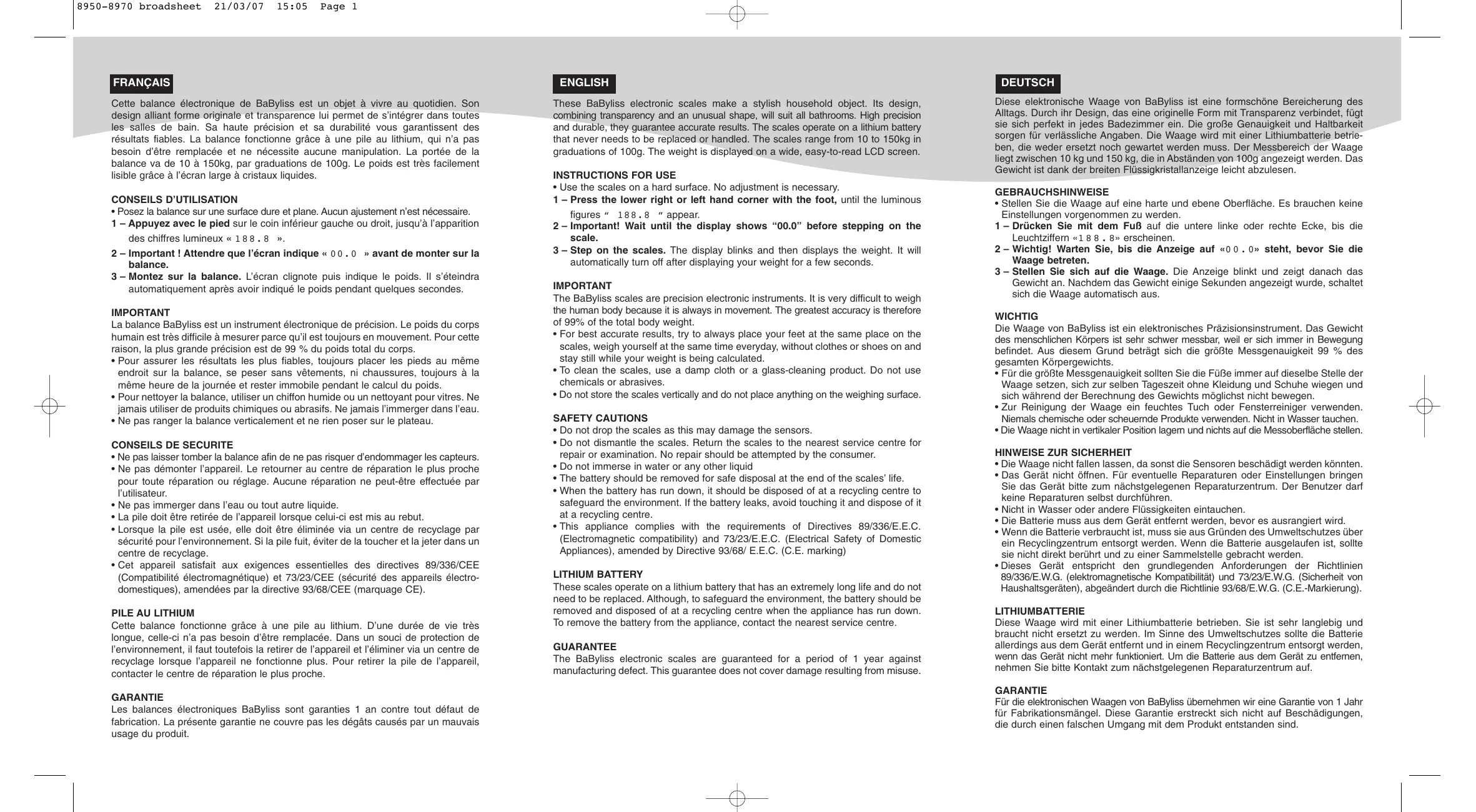 8950-8970 broadsheet 21/03/07 15:05 Page 1

FRANÇAIS

Cette balance électronique de BaByliss est un objet à vivre au quotidien. Son design alliant forme originale et transparence lui permet de s'intégrer dans toutes les salles de bain. Sa haute précision et sa durabilité vous garantissent des résultats fiables. La balance fonctionne grâce à une pile au lithium, qui n'a pas besoin d'être remplacée et ne nécessite aucune manipulation. La portée de la balance va de 10 à 150kg, par graduations de 100g. Le poids est très facilement lisible grâce à l'écran large à cristaux liquides.

CONSEILS D'UTILISATION
• Posez la balance sur une surface dure et plane. Aucun ajustement n'est nécessaire.
1 – Appuyez avec le pied sur le coin inférieur gauche ou droit, jusqu'à l'apparition des chiffres lumineux « 188.8 ».
2 – Important ! Attendre que l'écran indique « 00.0 » avant de monter sur la balance.
3 – Montez sur la balance. L'écran clignote puis indique le poids. Il s'éteindra automatiquement après avoir indiqué le poids pendant quelques secondes.

IMPORTANT
La balance BaByliss est un instrument électronique de précision. Le poids du corps humain est très difficile à mesurer parce qu'il est toujours en mouvement. Pour cette raison, la plus grande précision est de 99 % du poids total du corps.
• Pour assurer les résultats les plus fiables, toujours placer les pieds au même endroit sur la balance, se peser sans vêtements, ni chaussures, toujours à la même heure de la journée et rester immobile pendant le calcul du poids.
• Pour nettoyer la balance, utiliser un chiffon humide ou un nettoyant pour vitres. Ne jamais utiliser de produits chimiques ou abrasifs. Ne jamais l'immerger dans l'eau.
• Ne pas ranger la balance verticalement et ne rien poser sur le plateau.

CONSEILS DE SECURITE
• Ne pas laisser tomber la balance afin de ne pas risquer d'endommager les capteurs.
• Ne pas démonter l'appareil. Le retourner au centre de réparation le plus proche pour toute réparation ou réglage. Aucune réparation ne peut-être effectuée par l'utilisateur.
• Ne pas immerger dans l'eau ou tout autre liquide.
• La pile doit être retirée de l'appareil lorsque celui-ci est mis au rebut.
• Lorsque la pile est usée, elle doit être éliminée via un centre de recyclage par sécurité pour l'environnement. Si la pile fuit, éviter de la toucher et la jeter dans un centre de recyclage.
• Cet appareil satisfait aux exigences essentielles des directives 89/336/CEE (Compatibilité électromagnétique) et 73/23/CEE (sécurité des appareils électrodomestiques), amendées par la directive 93/68/CEE (marquage CE).

PILE AU LITHIUM
Cette balance fonctionne grâce à une pile au lithium. D'une durée de vie très longue, celle-ci n'a pas besoin d'être remplacée. Dans un souci de protection de l'environnement, il faut toutefois la retirer de l'appareil et l'éliminer via un centre de recyclage lorsque l'appareil ne fonctionne plus. Pour retirer la pile de l'appareil, contacter le centre de réparation le plus proche.

GARANTIE
Les balances électroniques BaByliss sont garanties 1 an contre tout défaut de fabrication. La présente garantie ne couvre pas les dégâts causés par un mauvais usage du produit.

ENGLISH

These BaByliss electronic scales make a stylish household object. Its design, combining transparency and an unusual shape, will suit all bathrooms. High precision and durable, they guarantee accurate results. The scales operate on a lithium battery that never needs to be replaced or handled. The scales range from 10 to 150kg in graduations of 100g. The weight is displayed on a wide, easy-to-read LCD screen.

INSTRUCTIONS FOR USE
• Use the scales on a hard surface. No adjustment is necessary.
1 – Press the lower right or left hand corner with the foot, until the luminous figures " 188.8 " appear.
2 – Important! Wait until the display shows "00.0" before stepping on the scale.
3 – Step on the scales. The display blinks and then displays the weight. It will automatically turn off after displaying your weight for a few seconds.

IMPORTANT
The BaByliss scales are precision electronic instruments. It is very difficult to weigh the human body because it is always in movement. The greatest accuracy is therefore of 99% of the total body weight.
• For best accurate results, try to always place your feet at the same place on the scales, weigh yourself at the same time everyday, without clothes or shoes on and stay still while your weight is being calculated.
• To clean the scales, use a damp cloth or a glass-cleaning product. Do not use chemicals or abrasives.
• Do not store the scales vertically and do not place anything on the weighing surface.

SAFETY CAUTIONS
• Do not drop the scales as this may damage the sensors.
• Do not dismantle the scales. Return the scales to the nearest service centre for repair or examination. No repair should be attempted by the consumer.
• Do not immerse in water or any other liquid
• The battery should be removed for safe disposal at the end of the scales' life.
• When the battery has run down, it should be disposed of at a recycling centre to safeguard the environment. If the battery leaks, avoid touching it and dispose of it at a recycling centre.
• This appliance complies with the requirements of Directives 89/336/E.E.C. (Electromagnetic compatibility) and 73/23/E.E.C. (Electrical Safety of Domestic Appliances), amended by Directive 93/68/ E.E.C. (C.E. marking)

LITHIUM BATTERY
These scales operate on a lithium battery that has an extremely long life and do not need to be replaced. Although, to safeguard the environment, the battery should be removed and disposed of at a recycling centre when the appliance has run down. To remove the battery from the appliance, contact the nearest service centre.

GUARANTEE
The BaByliss electronic scales are guaranteed for a period of 1 year against manufacturing defect. This guarantee does not cover damage resulting from misuse.

DEUTSCH

Diese elektronische Waage von BaByliss ist eine formschöne Bereicherung des Alltags. Durch ihr Design, das eine originelle Form mit Transparenz verbindet, fügt sie sich perfekt in jedes Badezimmer ein. Die große Genauigkeit und Haltbarkeit sorgen für verlässliche Angaben. Die Waage wird mit einer Lithiumbatterie betrieben, die weder ersetzt noch gewartet werden muss. Der Messbereich der Waage liegt zwischen 10 kg und 150 kg, die in Abständen von 100g angezeigt werden. Das Gewicht ist dank der breiten Flüssigkristallanzeige leicht abzulesen.

GEBRAUCHSHINWEISE
• Stellen Sie die Waage auf eine harte und ebene Oberfläche. Es brauchen keine Einstellungen vorgenommen zu werden.
1 – Drücken Sie mit dem Fuß auf die untere linke oder rechte Ecke, bis die Leuchtziffern «188.8» erscheinen.
2 – Wichtig! Warten Sie, bis die Anzeige auf «00.0» steht, bevor Sie die Waage betreten.
3 – Stellen Sie sich auf die Waage. Die Anzeige blinkt und zeigt danach das Gewicht an. Nachdem das Gewicht einige Sekunden angezeigt wurde, schaltet sich die Waage automatisch aus.

WICHTIG
Die Waage von BaByliss ist ein elektronisches Präzisionsinstrument. Das Gewicht des menschlichen Körpers ist sehr schwer messbar, weil er sich immer in Bewegung befindet. Aus diesem Grund beträgt sich die größte Messgenauigkeit 99 % des gesamten Körpergewichts.
• Für die größte Messgenauigkeit sollten Sie die Füße immer auf dieselbe Stelle der Waage setzen, sich zur selben Tageszeit ohne Kleidung und Schuhe wiegen und sich während der Berechnung des Gewichts möglichst nicht bewegen.
• Zur Reinigung der Waage ein feuchtes Tuch oder Fensterreiniger verwenden. Niemals chemische oder scheuernde Produkte verwenden. Nicht in Wasser tauchen.
• Die Waage nicht in vertikaler Position lagern und nichts auf die Messoberfläche stellen.

HINWEISE ZUR SICHERHEIT
• Die Waage nicht fallen lassen, da sonst die Sensoren beschädigt werden könnten.
• Das Gerät nicht öffnen. Für eventuelle Reparaturen oder Einstellungen bringen Sie das Gerät bitte zum nächstgelegenen Reparaturzentrum. Der Benutzer darf keine Reparaturen selbst durchführen.
• Nicht in Wasser oder andere Flüssigkeiten eintauchen.
• Die Batterie muss aus dem Gerät entfernt werden, bevor es ausrangiert wird.
• Wenn die Batterie verbraucht ist, muss sie aus Gründen des Umweltschutzes über ein Recyclingzentrum entsorgt werden. Wenn die Batterie ausgelaufen ist, sollte sie nicht direkt berührt und zu einer Sammelstelle gebracht werden.
• Dieses Gerät entspricht den grundlegenden Anforderungen der Richtlinien 89/336/E.W.G. (elektromagnetische Kompatibilität) und 73/23/E.W.G. (Sicherheit von Haushaltsgeräten), abgeändert durch die Richtlinie 93/68/E.W.G. (C.E.-Markierung).

LITHIUMBATTERIE
Diese Waage wird mit einer Lithiumbatterie betrieben. Sie ist sehr langlebig und braucht nicht ersetzt zu werden. Im Sinne des Umweltschutzes sollte die Batterie allerdings aus dem Gerät entfernt und in einem Recyclingzentrum entsorgt werden, wenn das Gerät nicht mehr funktioniert. Um die Batterie aus dem Gerät zu entfernen, nehmen Sie bitte Kontakt zum nächstgelegenen Reparaturzentrum auf.

GARANTIE
Für die elektronischen Waagen von BaByliss übernehmen wir eine Garantie von 1 Jahr für Fabrikationsmängel. Diese Garantie erstreckt sich nicht auf Beschädigungen, die durch einen falschen Umgang mit dem Produkt entstanden sind.